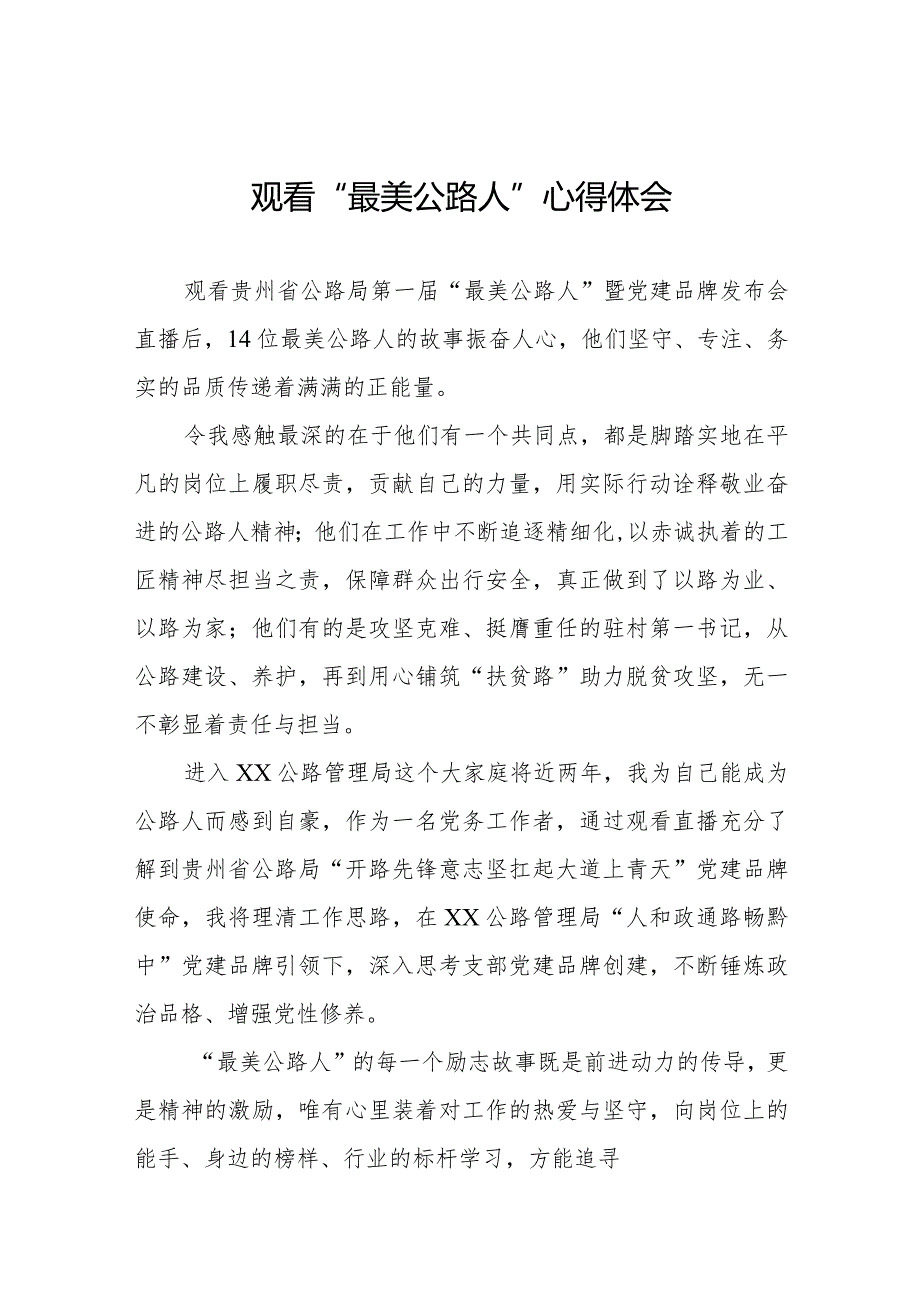 观看“最美公路人”心得体会

观看贵州省公路局第一届“最美公路人”暨党建品牌发布会直播后，14位最美公路人的故事振奋人心，他们坚守、专注、务实的品质传递着满满的正能量。

令我感触最深的在于他们有一个共同点，都是脚踏实地在平凡的岗位上履职尽责，贡献自己的力量，用实际行动诠释敬业奋进的公路人精神；他们在工作中不断追逐精细化，以赤诚执着的工匠精神尽担当之责，保障群众出行安全，真正做到了以路为业、以路为家；他们有的是攻坚克难、挺膺重任的驻村第一书记，从公路建设、养护，再到用心铺筑“扶贫路”助力脱贫攻坚，无一不彰显着责任与担当。

进入XX公路管理局这个大家庭将近两年，我为自己能成为公路人而感到自豪，作为一名党务工作者，通过观看直播充分了解到贵州省公路局“开路先锋意志坚扛起大道上青天”党建品牌使命，我将理清工作思路，在XX公路管理局“人和政通路畅黔中”党建品牌引领下，深入思考支部党建品牌创建，不断锤炼政治品格、增强党性修养。

“最美公路人”的每一个励志故事既是前进动力的传导，更是精神的激励，唯有心里装着对工作的热爱与坚守，向岗位上的能手、身边的榜样、行业的标杆学习，方能追寻